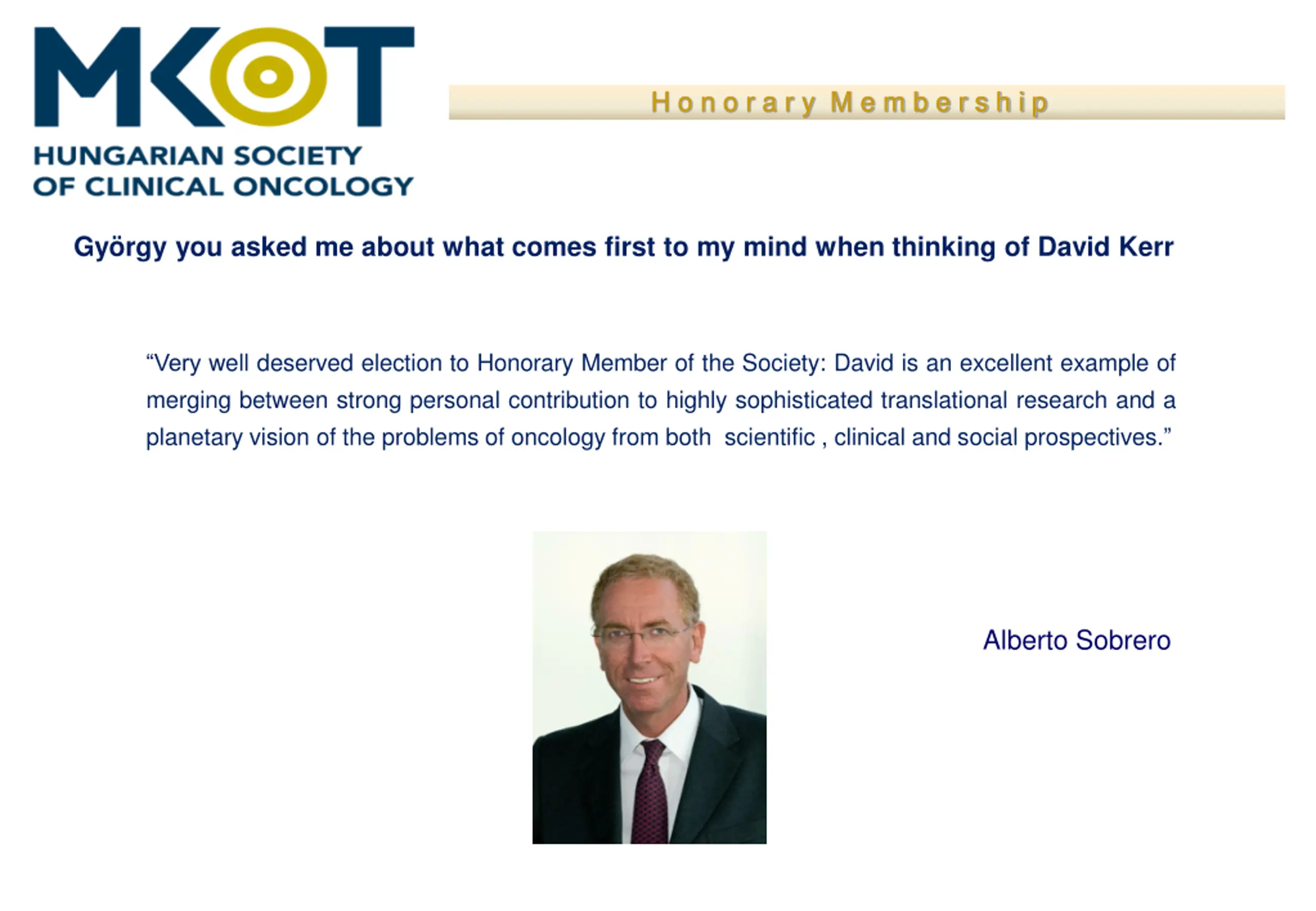 MKOT
HUNGARIAN SOCIETY
OF CLINICAL ONCOLOGY

Honorary Membership

György you asked me about what comes first to my mind when thinking of David Kerr

“Very well deserved election to Honorary Member of the Society: David is an excellent example of merging between strong personal contribution to highly sophisticated translational research and a planetary vision of the problems of oncology from both scientific , clinical and social prospectives.”

Alberto Sobrero